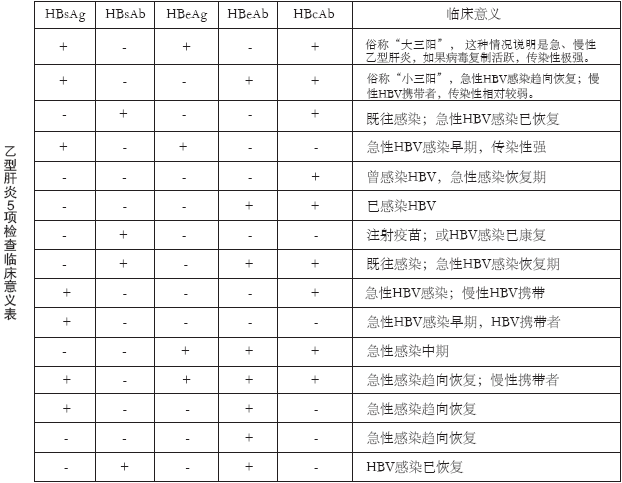 乙型肝炎5项检查临床意义表

| HBsAg | HBsAb | HBeAg | HBeAb | HBcAb | 临床意义 |
|---|---|---|---|---|---|
| + | - | + | - | + | 俗称“大三阳”，这种情况说明是急、慢性乙型肝炎，如果病毒复制活跃，传染性极强。 |
| + | - | - | + | + | 俗称“小三阳”，急性HBV感染趋向恢复；慢性HBV携带者，传染性相对较弱。 |
| - | + | - | - | + | 既往感染；急性HBV感染已恢复 |
| + | - | + | - | - | 急性HBV感染早期，传染性强 |
| - | - | - | - | + | 曾感染HBV，急性感染恢复期 |
| - | - | - | + | + | 已感染HBV |
| - | + | - | - | - | 注射疫苗；或HBV感染已康复 |
| - | + | - | + | + | 既往感染；急性HBV感染恢复期 |
| + | - | - | - | + | 急性HBV感染；慢性HBV携带 |
| + | - | - | - | - | 急性HBV感染早期，HBV携带者 |
| - | - | + | + | + | 急性感染中期 |
| + | - | + | + | + | 急性感染趋向恢复；慢性携带者 |
| + | - | - | + | - | 急性感染趋向恢复 |
| - | - | - | + | - | 急性感染趋向恢复 |
| - | + | - | + | - | HBV感染已恢复 |